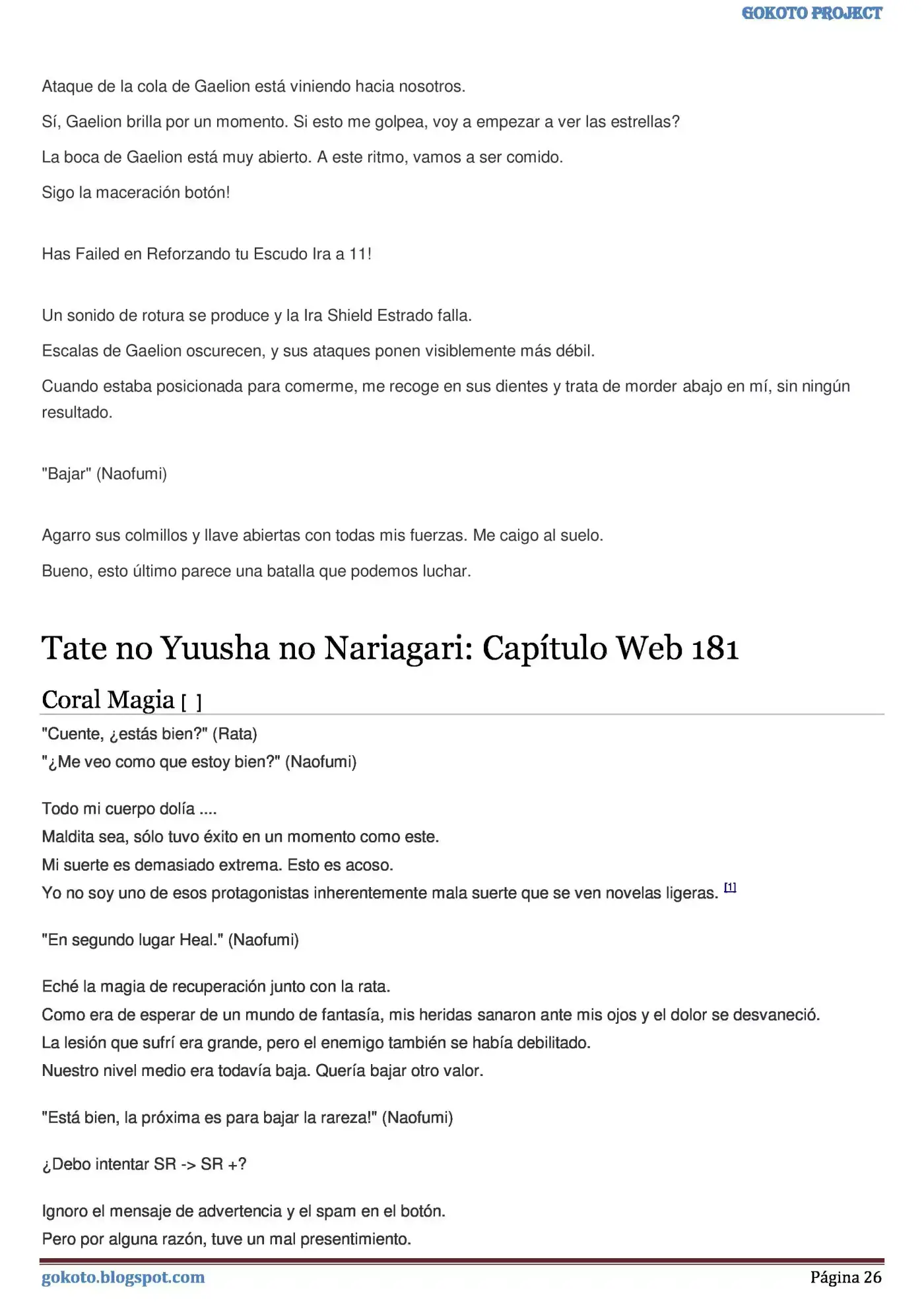 GOKOTO PROJECT

Ataque de la cola de Gaelion está viniendo hacia nosotros.

Sí, Gaelion brilla por un momento. Si esto me golpea, voy a empezar a ver las estrellas?

La boca de Gaelion está muy abierto. A este ritmo, vamos a ser comido.

Sigo la maceración botón!

Has Failed en Reforzando tu Escudo Ira a 11!

Un sonido de rotura se produce y la Ira Shield Estrado falla.

Escalas de Gaelion oscurecen, y sus ataques ponen visiblemente más débil.

Cuando estaba posicionada para comerme, me recoge en sus dientes y trata de morder abajo en mí, sin ningún resultado.

"Bajar" (Naofumi)

Agarro sus colmillos y llave abiertas con todas mis fuerzas. Me caigo al suelo.

Bueno, esto último parece una batalla que podemos luchar.

Tate no Yuusha no Nariagari: Capítulo Web 181

Coral Magia [ ]

"Cuente, ¿estás bien?" (Rata)
"¿Me veo como que estoy bien?" (Naofumi)

Todo mi cuerpo dolía ....
Maldita sea, sólo tuvo éxito en un momento como este.
Mi suerte es demasiado extrema. Esto es acoso.
Yo no soy uno de esos protagonistas inherentemente mala suerte que se ven novelas ligeras. [1]

"En segundo lugar Heal." (Naofumi)

Eché la magia de recuperación junto con la rata.
Como era de esperar de un mundo de fantasía, mis heridas sanaron ante mis ojos y el dolor se desvaneció.
La lesión que sufrí era grande, pero el enemigo también se había debilitado.
Nuestro nivel medio era todavía baja. Quería bajar otro valor.

"Está bien, la próxima es para bajar la rareza!" (Naofumi)

¿Debo intentar SR -> SR +?

Ignoro el mensaje de advertencia y el spam en el botón.
Pero por alguna razón, tuve un mal presentimiento.

gokoto.blogspot.com
Página 26